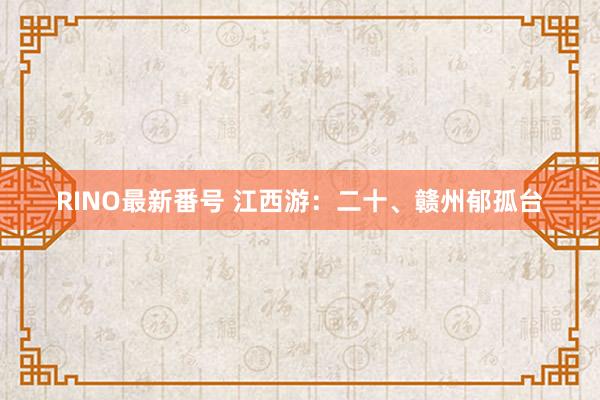 RINO最新番号 江西游：二十、赣州郁孤台